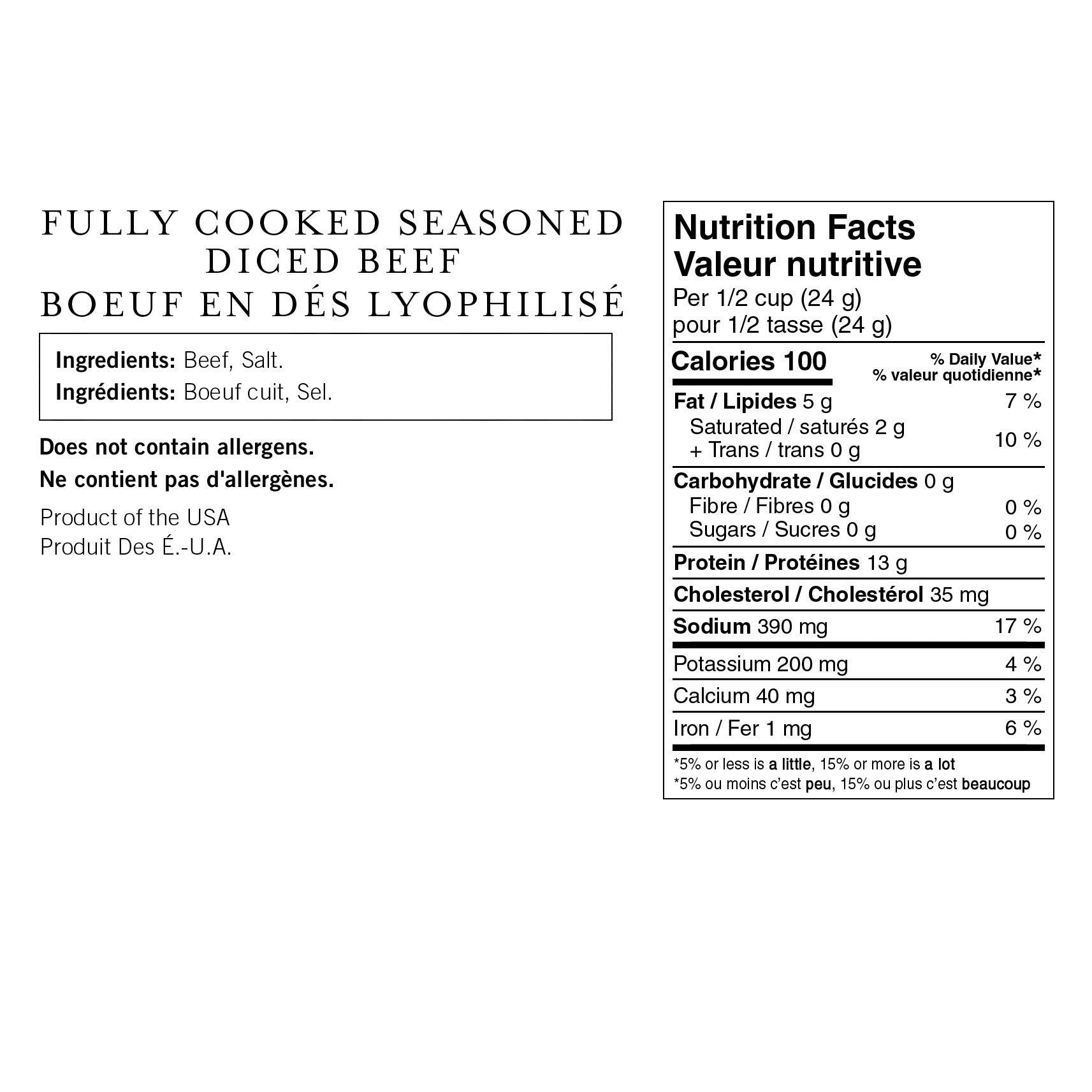 FULLY COOKED SEASONED DICED BEEF
BOEUF EN DÉS LYOPHILISÉ

Ingredients: Beef, Salt.
Ingrédients: Boeuf cuit, Sel.

Does not contain allergens.
Ne contient pas d'allergènes.

Product of the USA
Produit Des É.-U.A.

Nutrition Facts
Valeur nutritive
Per 1/2 cup (24 g)
pour 1/2 tasse (24 g)

| Calories 100 | % Daily Value* % valeur quotidienne* |
|---|---|
| Fat / Lipides 5 g | 7 % |
| Saturated / saturés 2 g + Trans / trans 0 g | 10 % |
| Carbohydrate / Glucides 0 g | |
| Fibre / Fibres 0 g | 0 % |
| Sugars / Sucres 0 g | 0 % |
| Protein / Protéines 13 g | |
| Cholesterol / Cholestérol 35 mg | |
| Sodium 390 mg | 17 % |
| Potassium 200 mg | 4 % |
| Calcium 40 mg | 3 % |
| Iron / Fer 1 mg | 6 % |

*5% or less is a little, 15% or more is a lot
*5% ou moins c'est peu, 15% ou plus c'est beaucoup